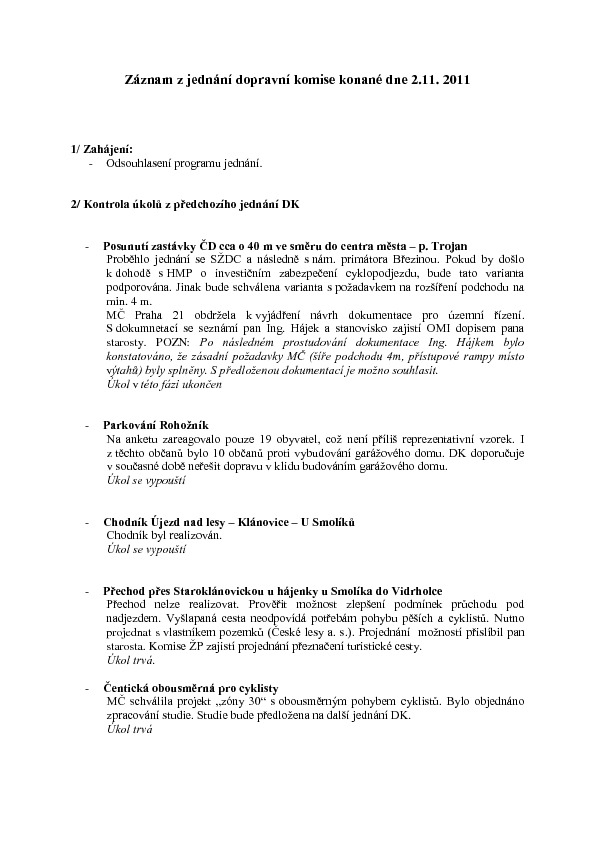 Záznam z jednání dopravní komise konané dne 2.11. 2011

1/ Zahájení:
- Odsouhlasení programu jednání.

2/ Kontrola úkolů z předchozího jednání DK

- Posunutí zastávky ČD cca o 40 m ve směru do centra města – p. Trojan
Proběhlo jednání se SŽDC a následně s nám. primátora Březinou. Pokud by došlo k dohodě s HMP o investičním zabezpečení cyklopodjezdu, bude tato varianta podporována. Jinak bude schválena varianta s požadavkem na rozšíření podchodu na min. 4 m.
MČ Praha 21 obdržela k vyjádření návrh dokumentace pro územní řízení. S dokumentací se seznámí pan Ing. Hájek a stanovisko zajistí OMI dopisem pana starosty. POZN: Po následném prostudování dokumentace Ing. Hájkem bylo konstatováno, že zásadní požadavky MČ (šíře podchodu 4m, přístupové rampy místo výtahů) byly splněny. S předloženou dokumentací je možno souhlasit.
Úkol v této fázi ukončen

- Parkování Rohožník
Na anketu zareagovalo pouze 19 obyvatel, což není příliš reprezentativní vzorek. I z těchto občanů bylo 10 občanů proti vybudování garážového domu. DK doporučuje v současné době neřešit dopravu v klidu budováním garážového domu.
Úkol se vypouští

- Chodník Újezd nad lesy – Klánovice – U Smolíků
Chodník byl realizován.
Úkol se vypouští

- Přechod přes Staroklánovickou u hájenky u Smolíka do Vidrholce
Přechod nelze realizovat. Prověřit možnost zlepšení podmínek průchodu pod nadjezdem. Vyšlapaná cesta neodpovídá potřebám pohybu pěších a cyklistů. Nutno projednat s vlastníkem pozemků (České lesy a. s.). Projednání možností přislíbil pan starosta. Komise ŽP zajistí projednání přeznačení turistické cesty.
Úkol trvá.

- Čentická obousměrná pro cyklisty
MČ schválila projekt „zóny 30“ s obousměrným pohybem cyklistů. Bylo objednáno zpracování studie. Studie bude předložena na další jednání DK.
Úkol trvá